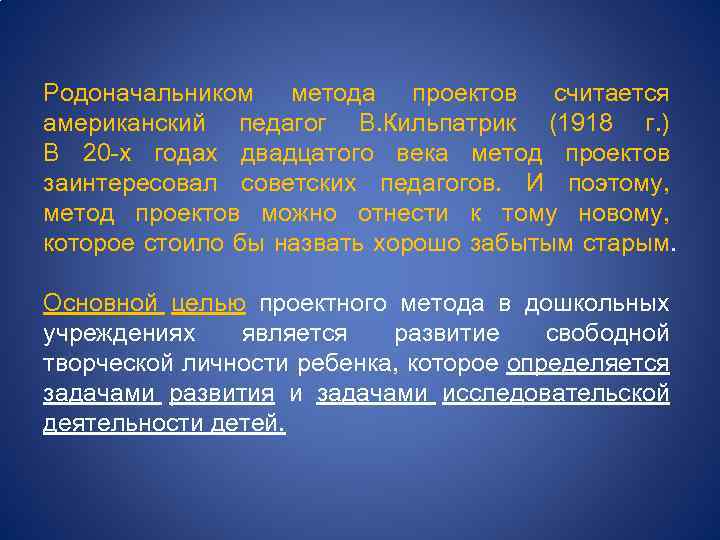 Родоначальником метода проектов считается американский педагог В.Кильпатрик (1918 г.) В 20-х годах двадцатого века метод проектов заинтересовал советских педагогов. И поэтому, метод проектов можно отнести к тому новому, которое стоило бы назвать хорошо забытым старым.

Основной целью проектного метода в дошкольных учреждениях является развитие свободной творческой личности ребенка, которое определяется задачами развития и задачами исследовательской деятельности детей.